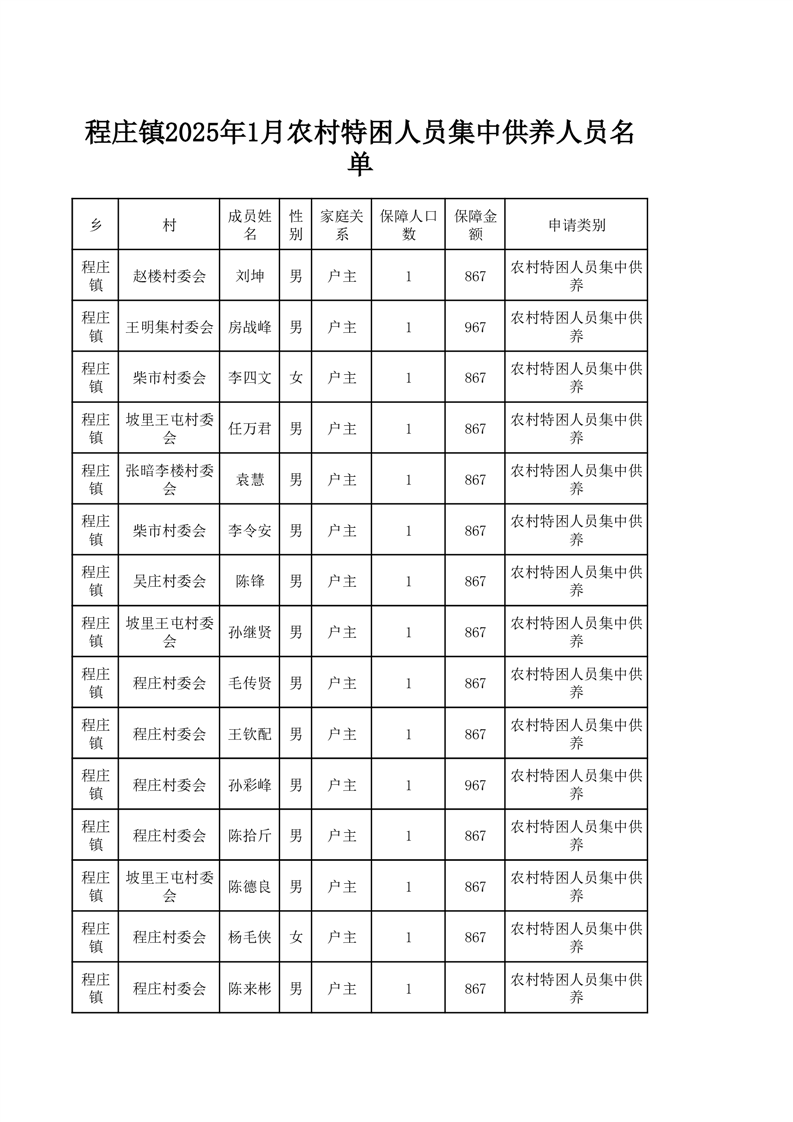 程庄镇2025年1月农村特困人员集中供养人员名单

| 乡 | 村 | 成员姓名 | 性别 | 家庭关系 | 保障人口数 | 保障金额 | 申请类别 |
|---|---|---|---|---|---|---|---|
| 程庄镇 | 赵楼村委会 | 刘坤 | 男 | 户主 | 1 | 867 | 农村特困人员集中供养 |
| 程庄镇 | 王明集村委会 | 房战峰 | 男 | 户主 | 1 | 967 | 农村特困人员集中供养 |
| 程庄镇 | 柴市村委会 | 李四文 | 女 | 户主 | 1 | 867 | 农村特困人员集中供养 |
| 程庄镇 | 坡里王屯村委会 | 任万君 | 男 | 户主 | 1 | 867 | 农村特困人员集中供养 |
| 程庄镇 | 张暗李楼村委会 | 袁慧 | 男 | 户主 | 1 | 867 | 农村特困人员集中供养 |
| 程庄镇 | 柴市村委会 | 李令安 | 男 | 户主 | 1 | 867 | 农村特困人员集中供养 |
| 程庄镇 | 吴庄村委会 | 陈锋 | 男 | 户主 | 1 | 867 | 农村特困人员集中供养 |
| 程庄镇 | 坡里王屯村委会 | 孙继贤 | 男 | 户主 | 1 | 867 | 农村特困人员集中供养 |
| 程庄镇 | 程庄村委会 | 毛传贤 | 男 | 户主 | 1 | 867 | 农村特困人员集中供养 |
| 程庄镇 | 程庄村委会 | 王钦配 | 男 | 户主 | 1 | 867 | 农村特困人员集中供养 |
| 程庄镇 | 程庄村委会 | 孙彩峰 | 男 | 户主 | 1 | 967 | 农村特困人员集中供养 |
| 程庄镇 | 程庄村委会 | 陈拾斤 | 男 | 户主 | 1 | 867 | 农村特困人员集中供养 |
| 程庄镇 | 坡里王屯村委会 | 陈德良 | 男 | 户主 | 1 | 867 | 农村特困人员集中供养 |
| 程庄镇 | 程庄村委会 | 杨毛侠 | 女 | 户主 | 1 | 867 | 农村特困人员集中供养 |
| 程庄镇 | 程庄村委会 | 陈来彬 | 男 | 户主 | 1 | 867 | 农村特困人员集中供养 |